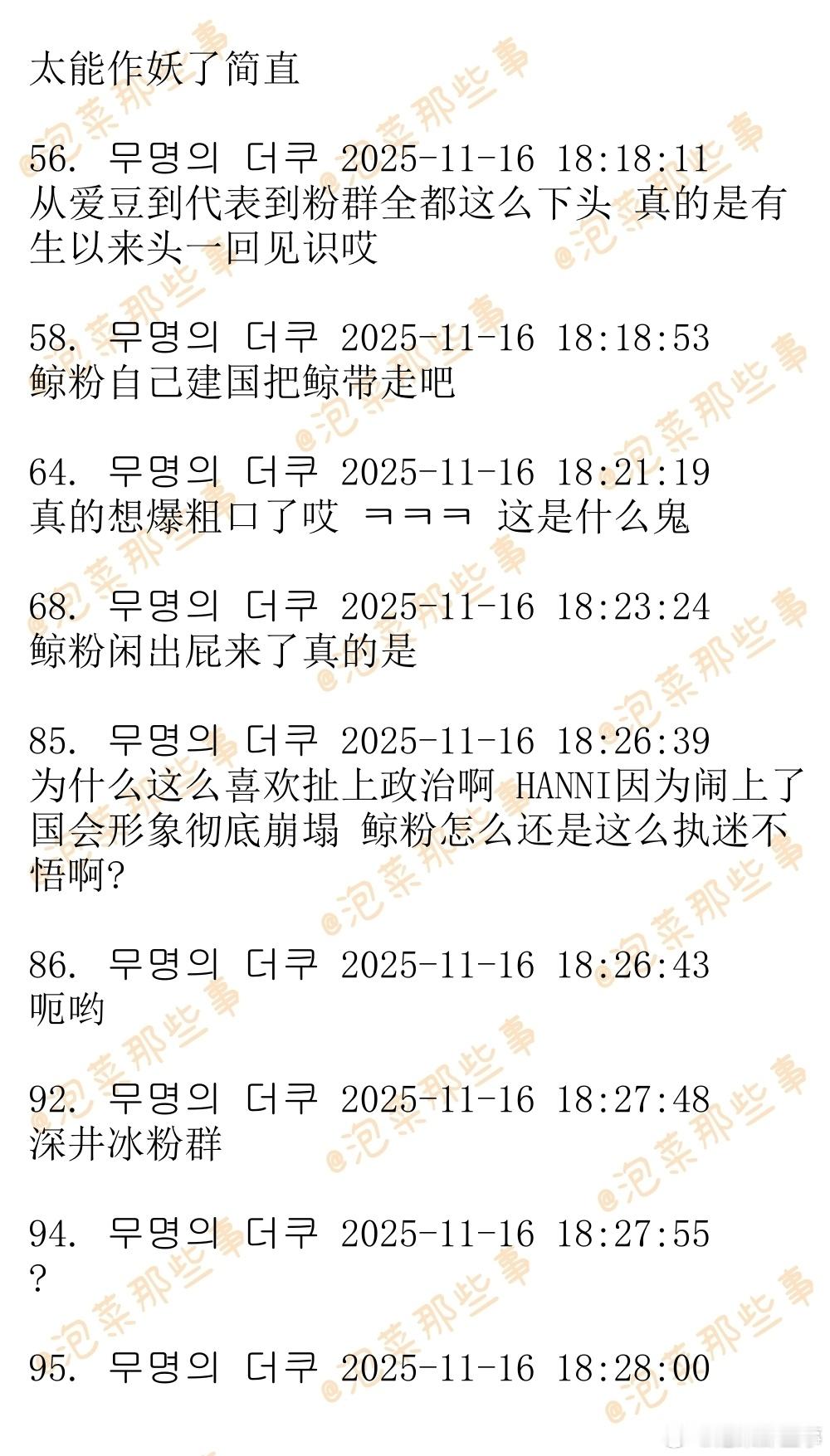 太能作妖了简直

56. 무명의 더쿠 2025-11-16 18:18:11
从爱豆到代表到粉群全都这么下头 真的是有生以来头一回见识哎

58. 무명의 더쿠 2025-11-16 18:18:53
鲸粉自己建国把鲸带走吧

64. 무명의 더쿠 2025-11-16 18:21:19
真的想爆粗口了哎 ㅋㅋㅋ 这是什么鬼

68. 무명의 더쿠 2025-11-16 18:23:24
鲸粉闲出屁来了真的是

85. 무명의 더쿠 2025-11-16 18:26:39
为什么这么喜欢扯上政治啊 HANNI因为闹上了国会形象彻底崩塌 鲸粉怎么还是这么执迷不悟啊?

86. 무명의 더쿠 2025-11-16 18:26:43
呃哟

92. 무명의 더쿠 2025-11-16 18:27:48
深井冰粉群

94. 무명의 더쿠 2025-11-16 18:27:55
?

95. 무명의 더쿠 2025-11-16 18:28:00

@泡菜那些事